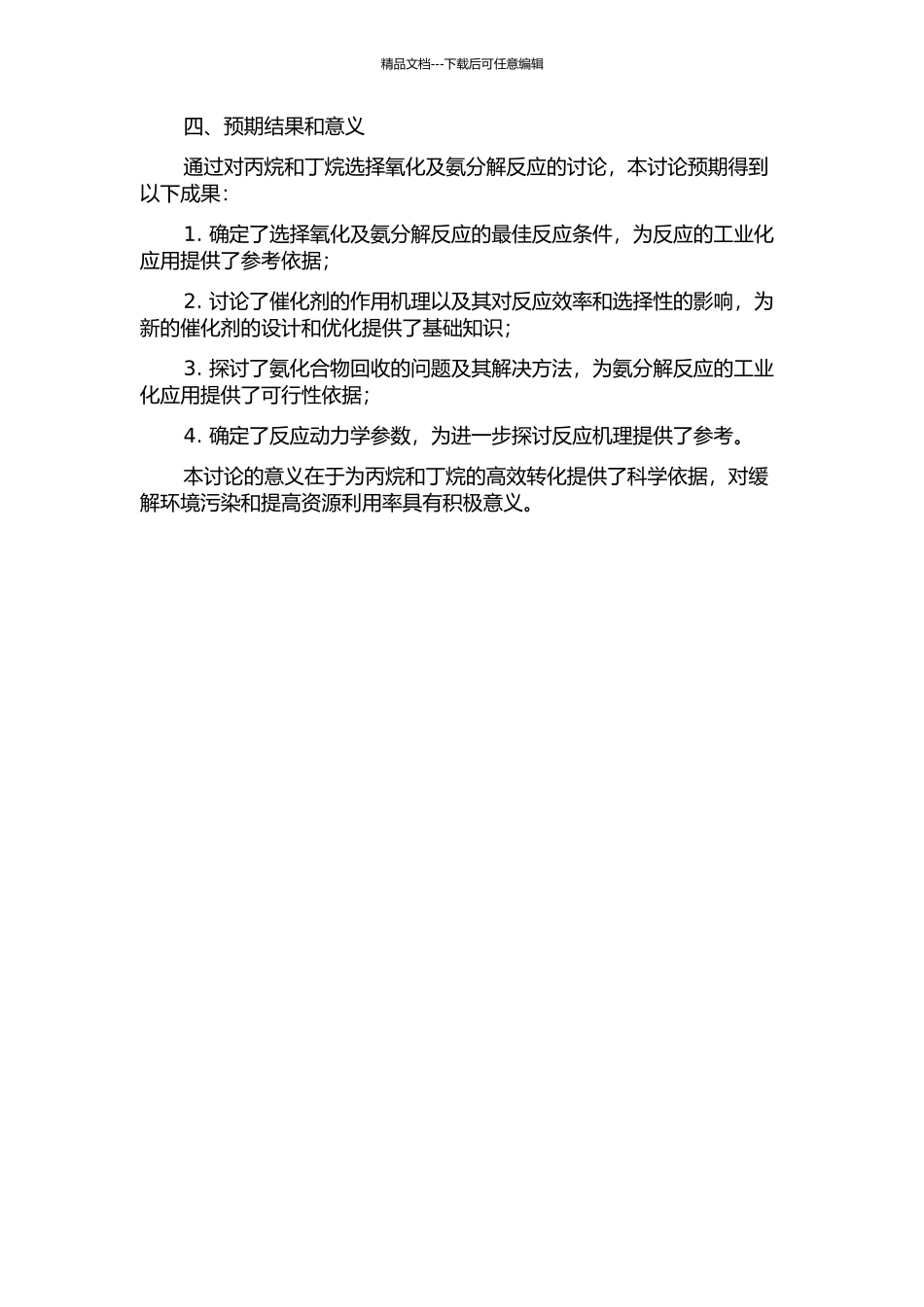 精品文档---下载后可任意编辑

四、预期结果和意义

通过对丙烷和丁烷选择氧化及氨分解反应的讨论，本讨论预期得到以下成果：

1. 确定了选择氧化及氨分解反应的最佳反应条件，为反应的工业化应用提供了参考依据；

2. 讨论了催化剂的作用机理以及其对反应效率和选择性的影响，为新的催化剂的设计和优化提供了基础知识；

3. 探讨了氨化合物回收的问题及其解决方法，为氨分解反应的工业化应用提供了可行性依据；

4. 确定了反应动力学参数，为进一步探讨反应机理提供了参考。

本讨论的意义在于为丙烷和丁烷的高效转化提供了科学依据，对缓解环境污染和提高资源利用率具有积极意义。